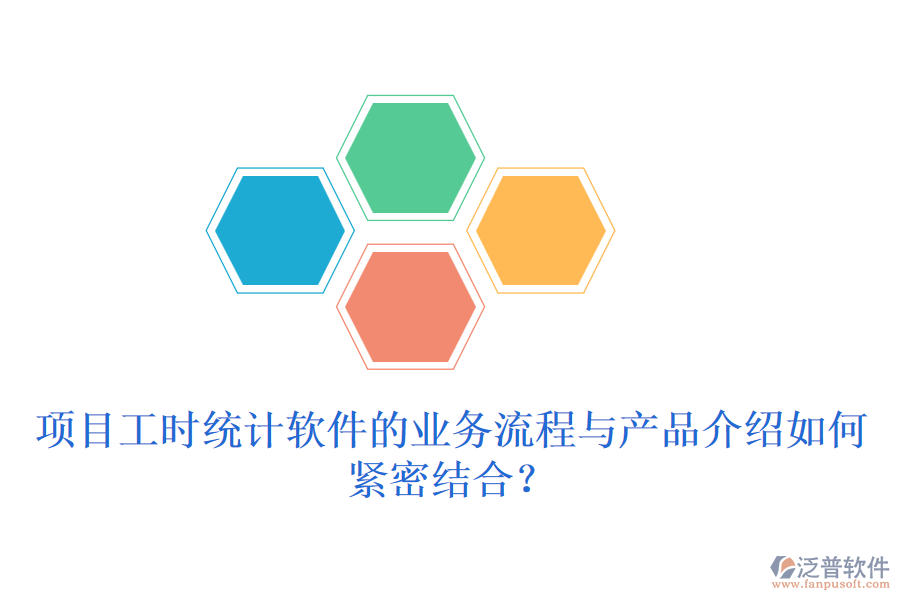 项目工时统计软件的业务流程与产品介绍如何紧密结合？

泛普软件
www.fanpusoft.com